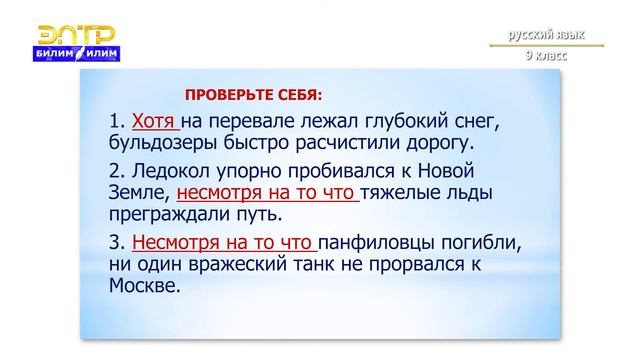 ЭЛТР
БИЛИМ ИЛИМ

русский язык
9 класс

ПРОВЕРЬТЕ СЕБЯ:

1. Хотя на перевале лежал глубокий снег, бульдозеры быстро расчистили дорогу.

2. Ледокол упорно пробивался к Новой Земле, несмотря на то что тяжелые льды преграждали путь.

3. Несмотря на то что панфиловцы погибли, ни один вражеский танк не прорвался к Москве.